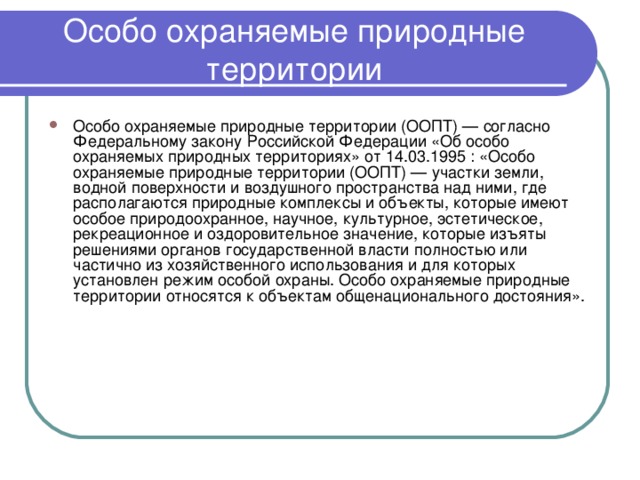 Особо охраняемые природные территории

Особо охраняемые природные территории (ООПТ) — согласно Федеральному закону Российской Федерации «Об особо охраняемых природных территориях» от 14.03.1995 : «Особо охраняемые природные территории (ООПТ) — участки земли, водной поверхности и воздушного пространства над ними, где располагаются природные комплексы и объекты, которые имеют особое природоохранное, научное, культурное, эстетическое, рекреационное и оздоровительное значение, которые изъяты решениями органов государственной власти полностью или частично из хозяйственного использования и для которых установлен режим особой охраны. Особо охраняемые природные территории относятся к объектам общенационального достояния».